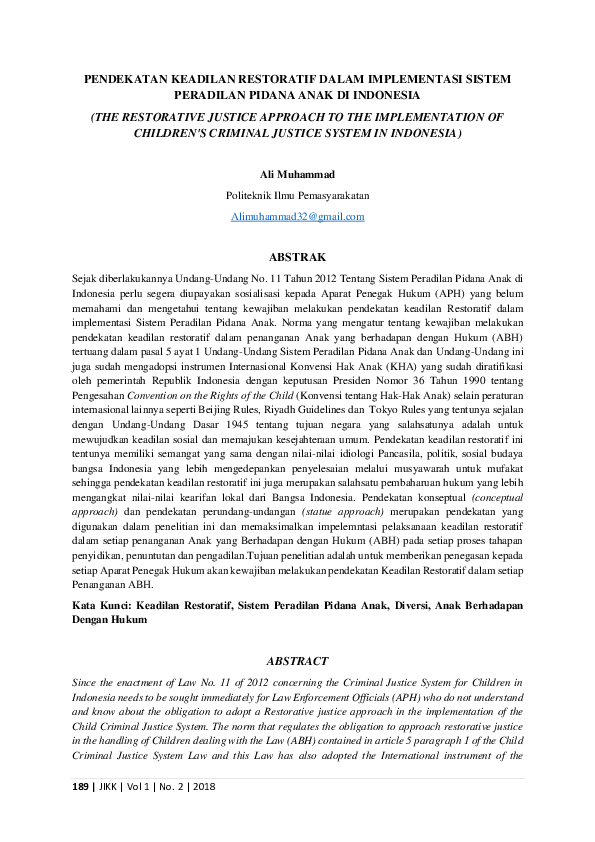 PENDEKATAN KEADILAN RESTORATIF DALAM IMPLEMENTASI SISTEM PERADILAN PIDANA ANAK DI INDONESIA

(THE RESTORATIVE JUSTICE APPROACH TO THE IMPLEMENTATION OF CHILDREN'S CRIMINAL JUSTICE SYSTEM IN INDONESIA)

Ali Muhammad

Politeknik Ilmu Pemasyarakatan

Alimuhammad32@gmail.com

ABSTRAK

Sejak diberlakukannya Undang-Undang No. 11 Tahun 2012 Tentang Sistem Peradilan Pidana Anak di Indonesia perlu segera diupayakan sosialisasi kepada Aparat Penegak Hukum (APH) yang belum memahami dan mengetahui tentang kewajiban melakukan pendekatan keadilan Restoratif dalam implementasi Sistem Peradilan Pidana Anak. Norma yang mengatur tentang kewajiban melakukan pendekatan keadilan restoratif dalam penanganan Anak yang berhadapan dengan Hukum (ABH) tertuang dalam pasal 5 ayat 1 Undang-Undang Sistem Peradilan Pidana Anak dan Undang-Undang ini juga sudah mengadopsi instrumen Internasional Konvensi Hak Anak (KHA) yang sudah diratifikasi oleh pemerintah Republik Indonesia dengan keputusan Presiden Nomor 36 Tahun 1990 tentang Pengesahan Convention on the Rights of the Child (Konvensi tentang Hak-Hak Anak) selain peraturan internasional lainnya seperti Beijing Rules, Riyadh Guidelines dan Tokyo Rules yang tentunya sejalan dengan Undang-Undang Dasar 1945 tentang tujuan negara yang salahsatunya adalah untuk mewujudkan keadilan sosial dan memajukan kesejahteraan umum. Pendekatan keadilan restoratif ini tentunya memiliki semangat yang sama dengan nilai-nilai idiologi Pancasila, politik, sosial budaya bangsa Indonesia yang lebih mengedepankan penyelesaian melalui musyawarah untuk mufakat sehingga pendekatan keadilan restoratif ini juga merupakan salahsatu pembaharuan hukum yang lebih mengangkat nilai-nilai kearifan lokal dari Bangsa Indonesia. Pendekatan konseptual (conceptual approach) dan pendekatan perundang-undangan (statue approach) merupakan pendekatan yang digunakan dalam penelitian ini dan memaksimalkan impelemntasi pelaksanaan keadilan restoratif dalam setiap penanganan Anak yang Berhadapan dengan Hukum (ABH) pada setiap proses tahapan penyidikan, penuntutan dan pengadilan.Tujuan penelitian adalah untuk memberikan penegasan kepada setiap Aparat Penegak Hukum akan kewajiban melakukan pendekatan Keadilan Restoratif dalam setiap Penanganan ABH.

Kata Kunci: Keadilan Restoratif, Sistem Peradilan Pidana Anak, Diversi, Anak Berhadapan Dengan Hukum

ABSTRACT

Since the enactment of Law No. 11 of 2012 concerning the Criminal Justice System for Children in Indonesia needs to be sought immediately for Law Enforcement Officials (APH) who do not understand and know about the obligation to adopt a Restorative justice approach in the implementation of the Child Criminal Justice System. The norm that regulates the obligation to approach restorative justice in the handling of Children dealing with the Law (ABH) contained in article 5 paragraph 1 of the Child Criminal Justice System Law and this Law has also adopted the International instrument of the

189 | JIKK | Vol 1 | No. 2 | 2018